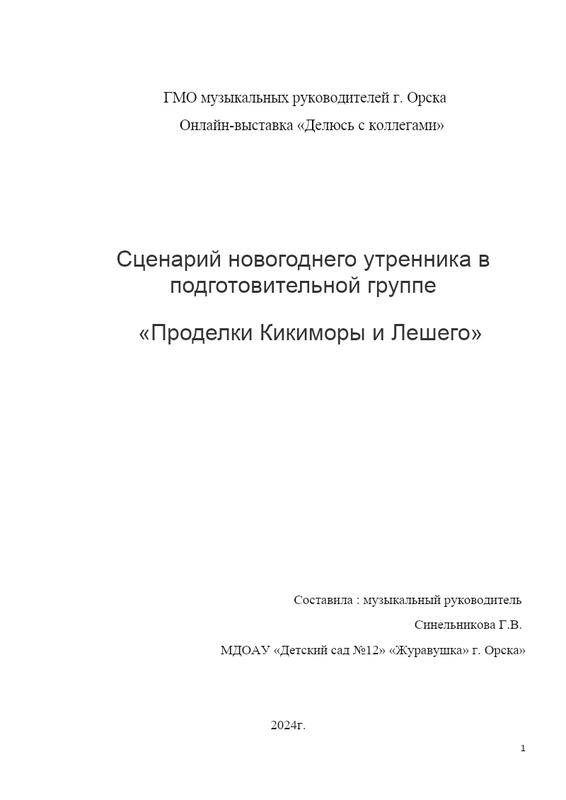 ГМО музыкальных руководителей г. Орска

Онлайн-выставка «Делюсь с коллегами»

Сценарий новогоднего утренника в подготовительной группе

«Проделки Кикиморы и Лешего»

Составила : музыкальный руководитель

Синельникова Г.В.

МДОАУ «Детский сад №12» «Журавушка» г. Орска»

2024г.

1